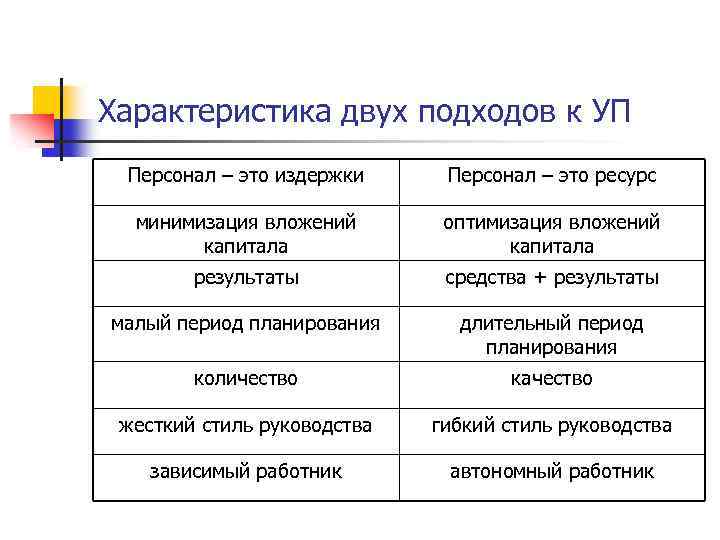 Характеристика двух подходов к УП

| Персонал – это издержки | Персонал – это ресурс |
|---|---|
| минимизация вложений капитала | оптимизация вложений капитала |
| результаты | средства + результаты |
| малый период планирования | длительный период планирования |
| количество | качество |
| жесткий стиль руководства | гибкий стиль руководства |
| зависимый работник | автономный работник |